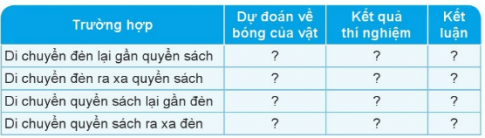 | Trường hợp | Dự đoán về bóng của vật | Kết quả thí nghiệm | Kết luận |
|---|---|---|---|
| Di chuyển đèn lại gần quyển sách | ? | ? | ? |
| Di chuyển đèn ra xa quyển sách | ? | ? | ? |
| Di chuyển quyển sách lại gần đèn | ? | ? | ? |
| Di chuyển quyển sách ra xa đèn | ? | ? | ? |